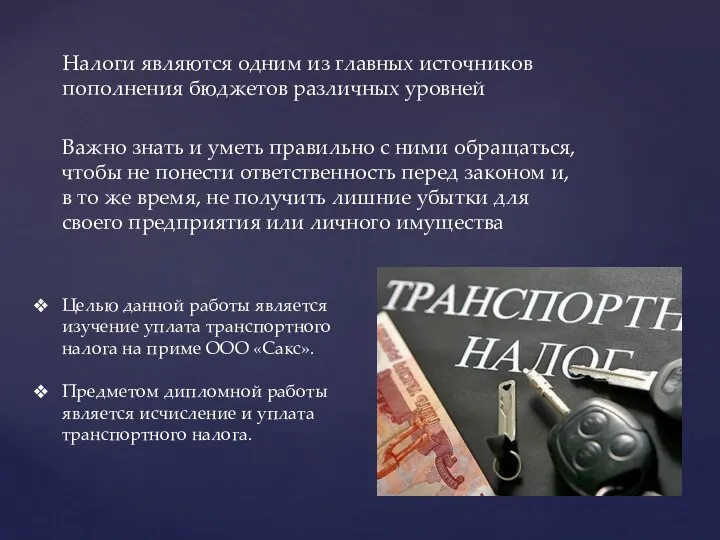 Налоги являются одним из главных источников пополнения бюджетов различных уровней

Важно знать и уметь правильно с ними обращаться, чтобы не понести ответственность перед законом и, в то же время, не получить лишние убытки для своего предприятия или личного имущества

❖ Целью данной работы является изучение уплата транспортного налога на приме ООО «Сакс».

❖ Предметом дипломной работы является исчисление и уплата транспортного налога.

ТРАНСПОРТН
НАЛОГ